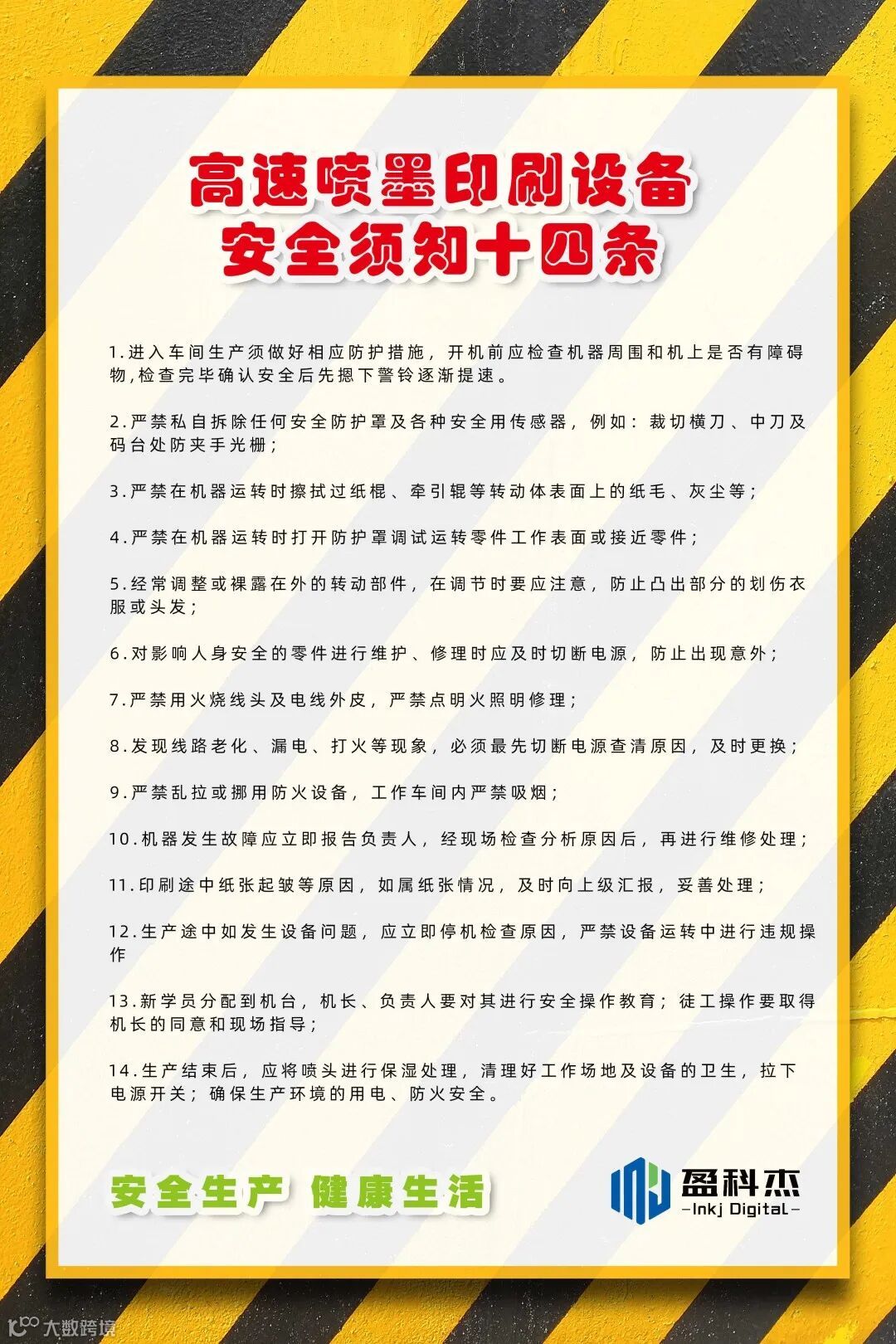 高速喷墨印刷设备
安全须知十四条

1.进入车间生产须做好相应防护措施，开机前应检查机器周围和机上是否有障碍物,检查完毕确认安全后先摁下警铃逐渐提速。

2.严禁私自拆除任何安全防护罩及各种安全用传感器，例如：裁切横刀、中刀及码台处防夹手光栅；

3.严禁在机器运转时擦拭过纸棍、牵引辊等转动体表面上的纸毛、灰尘等；

4.严禁在机器运转时打开防护罩调试运转零件工作表面或接近零件；

5.经常调整或裸露在外的转动部件，在调节时要应注意，防止凸出部分的划伤衣服或头发；

6.对影响人身安全的零件进行维护、修理时应及时切断电源，防止出现意外；

7.严禁用火烧线头及电线外皮，严禁点明火照明修理；

8.发现线路老化、漏电、打火等现象，必须最先切断电源查清原因，及时更换；

9.严禁乱拉或挪用防火设备，工作车间内严禁吸烟；

10.机器发生故障应立即报告负责人，经现场检查分析原因后，再进行维修处理；

11.印刷途中纸张起皱等原因，如属纸张情况，及时向上级汇报，妥善处理；

12.生产途中如发生设备问题，应立即停机检查原因，严禁设备运转中进行违规操作

13.新学员分配到机台，机长、负责人要对其进行安全操作教育；徒工操作要取得机长的同意和现场指导；

14.生产结束后，应将喷头进行保湿处理，清理好工作场地及设备的卫生，拉下电源开关；确保生产环境的用电、防火安全。

安全生产 健康生活

盈科杰
-Inkj Digital-

大数跨境